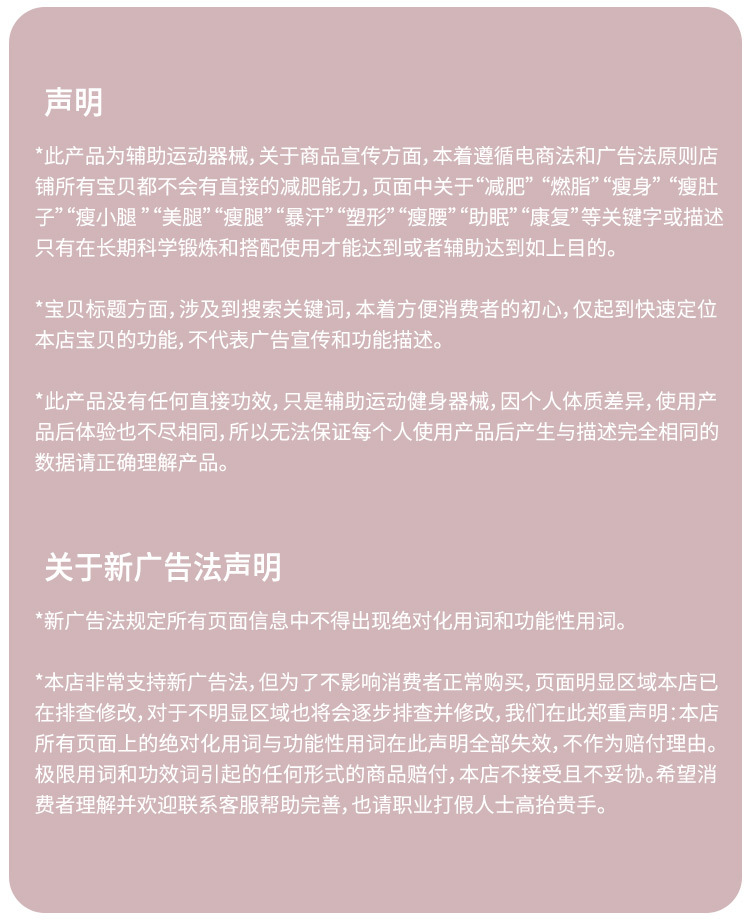 声明

*此产品为辅助运动器械，关于商品宣传方面，本着遵循电商法和广告法原则店铺所有宝贝都不会有直接的减肥能力，页面中关于“减肥”“燃脂”“瘦身”“瘦肚子”“瘦小腿”“美腿”“瘦腿”“暴汗”“塑形”“瘦腰”“助眠”“康复”等关键字或描述只有在长期科学锻炼和搭配使用才能达到或者辅助达到如上目的。

*宝贝标题方面，涉及到搜索关键词，本着方便消费者的初心，仅起到快速定位本店宝贝的功能，不代表广告宣传和功能描述。

*此产品没有任何直接功效，只是辅助运动健身器械，因个人体质差异，使用产品后体验也不尽相同，所以无法保证每个人使用产品后产生与描述完全相同的数据请正确理解产品。

关于新广告法声明

*新广告法规定所有页面信息中不得出现绝对化用词和功能性用词。

*本店非常支持新广告法，但为了不影响消费者正常购买，页面明显区域本店已在排查修改，对于不明显区域也将会逐步排查并修改，我们在此郑重声明：本店所有页面上的绝对化用词与功能性用词在此声明全部失效，不作为赔付理由。极限用词和功效词引起的任何形式的商品赔付，本店不接受且不妥协。希望消费者理解并欢迎联系客服帮助完善，也请职业打假人士高抬贵手。